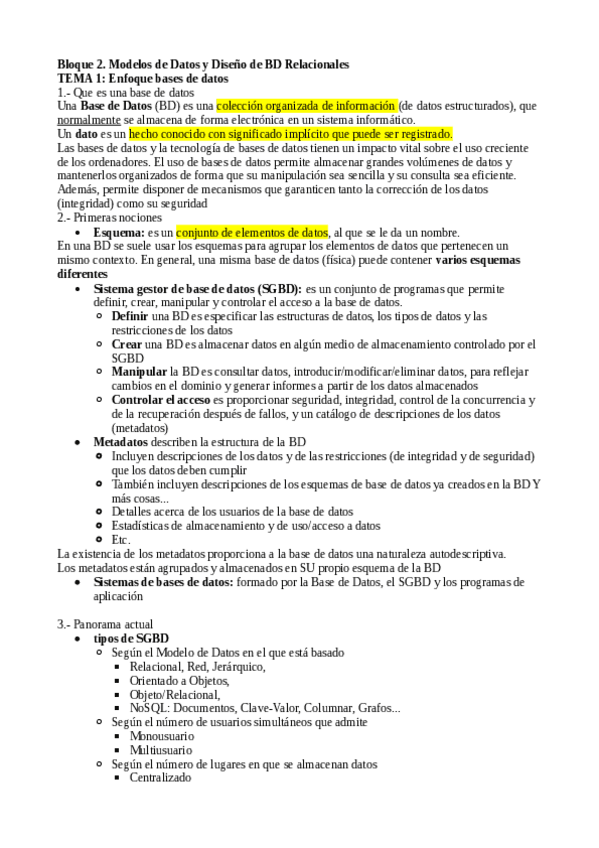 Bloque 2. Modelos de Datos y Diseño de BD Relacionales
TEMA 1: Enfoque bases de datos
1.- Que es una base de datos
Una Base de Datos (BD) es una colección organizada de información (de datos estructurados), que normalmente se almacena de forma electrónica en un sistema informático.
Un dato es un hecho conocido con significado implícito que puede ser registrado.
Las bases de datos y la tecnología de bases de datos tienen un impacto vital sobre el uso creciente de los ordenadores. El uso de bases de datos permite almacenar grandes volúmenes de datos y mantenerlos organizados de forma que su manipulación sea sencilla y su consulta sea eficiente. Además, permite disponer de mecanismos que garanticen tanto la corrección de los datos (integridad) como su seguridad
2.- Primeras nociones
• Esquema: es un conjunto de elementos de datos, al que se le da un nombre.
En una BD se suele usar los esquemas para agrupar los elementos de datos que pertenecen un mismo contexto. En general, una misma base de datos (física) puede contener varios esquemas diferentes
• Sistema gestor de base de datos (SGBD): es un conjunto de programas que permite definir, crear, manipular y controlar el acceso a la base de datos.
○ Definir una BD es especificar las estructuras de datos, los tipos de datos y las restricciones de los datos
○ Crear una BD es almacenar datos en algún medio de almacenamiento controlado por el SGBD
○ Manipular la BD es consultar datos, introducir/modificar/eliminar datos, para reflejar cambios en el dominio y generar informes a partir de los datos almacenados
○ Controlar el acceso es proporcionar seguridad, integridad, control de la concurrencia y de la recuperación después de fallos, y un catálogo de descripciones de los datos (metadatos)
• Metadatos describen la estructura de la BD
○ Incluyen descripciones de los datos y de las restricciones (de integridad y de seguridad) que los datos deben cumplir
○ También incluyen descripciones de los esquemas de base de datos ya creados en la BD Y más cosas...
○ Detalles acerca de los usuarios de la base de datos
○ Estadísticas de almacenamiento y de uso/acceso a datos
○ Etc.
La existencia de los metadatos proporciona a la base de datos una naturaleza autodescriptiva.
Los metadatos están agrupados y almacenados en SU propio esquema de la BD
• Sistemas de bases de datos: formado por la Base de Datos, el SGBD y los programas de aplicación

3.- Panorama actual
• tipos de SGBD
○ Según el Modelo de Datos en el que está basado
▪ Relacional, Red, Jerárquico,
▪ Orientado a Objetos,
▪ Objeto/Relacional,
▪ NoSQL: Documentos, Clave-Valor, Columnar, Grafos...
○ Según el número de usuarios simultáneos que admite
▪ Monousuario
▪ Multiusuario
○ Según el número de lugares en que se almacenan datos
▪ Centralizado